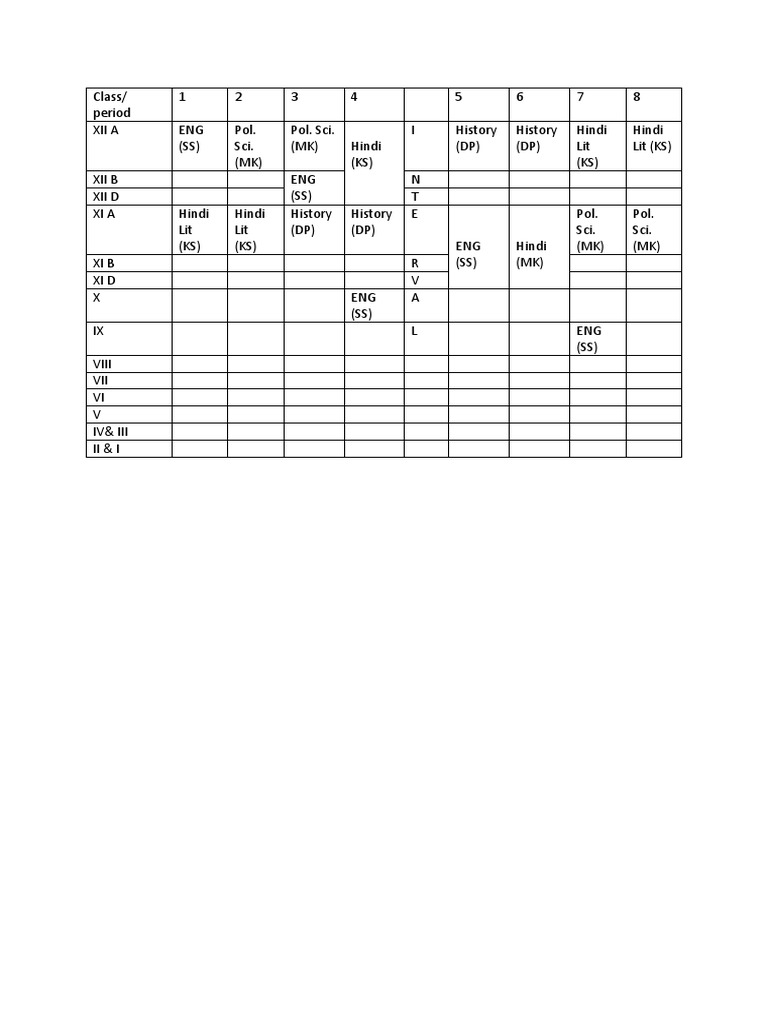 | Class/ period | 1 | 2 | 3 | 4 | | 5 | 6 | 7 | 8 |
|---|---|---|---|---|---|---|---|---|---|
| XII A | ENG (SS) | Pol. Sci. (MK) | Pol. Sci. (MK) | Hindi (KS) | I | History (DP) | History (DP) | Hindi Lit (KS) | Hindi Lit (KS) |
| XII B | | | ENG (SS) | | N | | | | |
| XII D | | | | | T | | | | |
| XI A | Hindi Lit (KS) | Hindi Lit (KS) | History (DP) | History (DP) | E | ENG (SS) | Hindi (MK) | Pol. Sci. (MK) | Pol. Sci. (MK) |
| XI B | | | | | R | | | | |
| XI D | | | | | V | | | | |
| X | | | | ENG (SS) | A | | | | |
| IX | | | | | L | | | ENG (SS) | |
| VIII | | | | | | | | | |
| VII | | | | | | | | | |
| VI | | | | | | | | | |
| V | | | | | | | | | |
| IV& III | | | | | | | | | |
| II & I | | | | | | | | | |